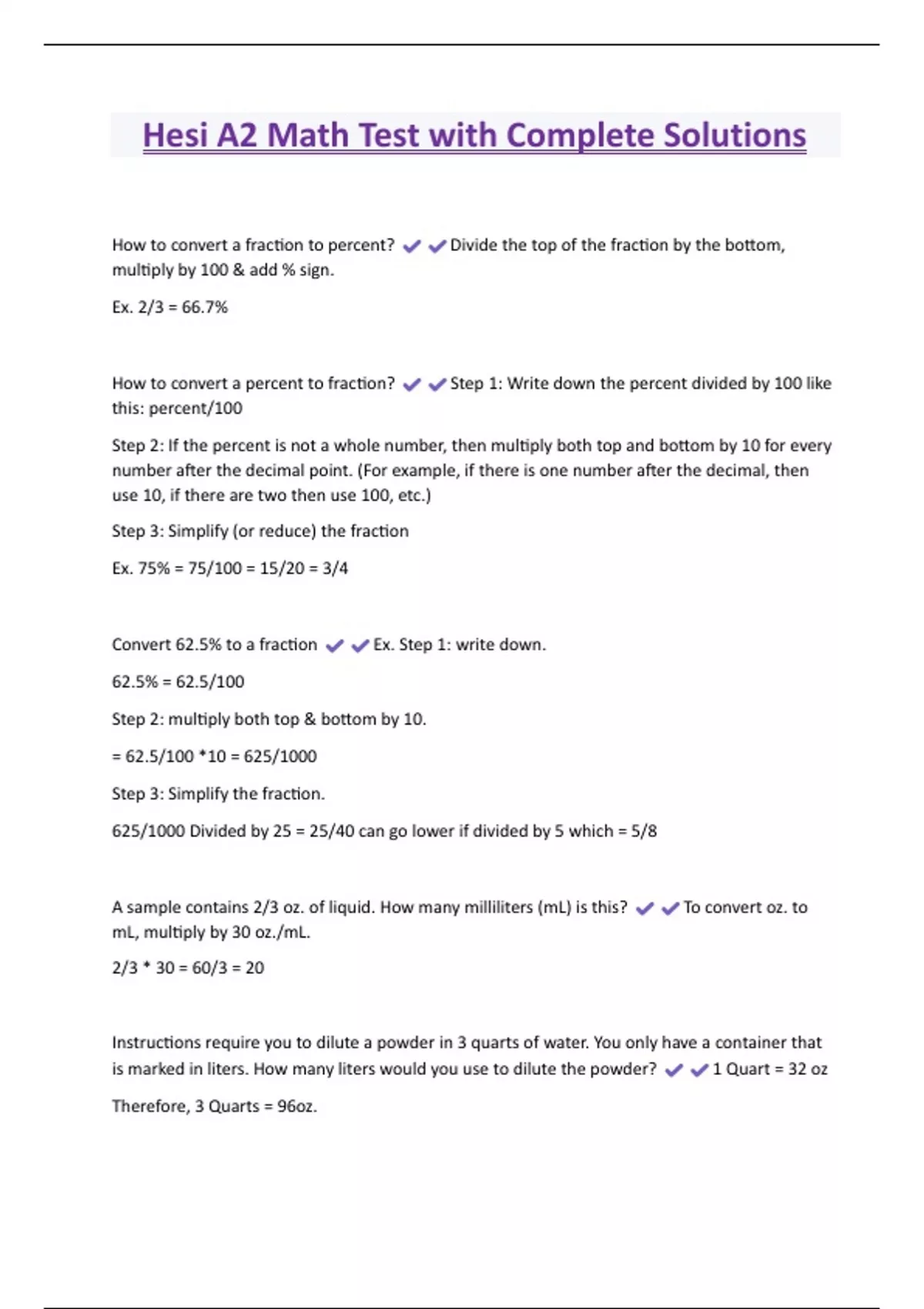 Hesi A2 Math Test with Complete Solutions

How to convert a fraction to percent? ✔✔Divide the top of the fraction by the bottom, multiply by 100 & add % sign.

Ex. 2/3 = 66.7%

How to convert a percent to fraction? ✔✔Step 1: Write down the percent divided by 100 like this: percent/100

Step 2: If the percent is not a whole number, then multiply both top and bottom by 10 for every number after the decimal point. (For example, if there is one number after the decimal, then use 10, if there are two then use 100, etc.)

Step 3: Simplify (or reduce) the fraction

Ex. 75% = 75/100 = 15/20 = 3/4

Convert 62.5% to a fraction ✔✔Ex. Step 1: write down.

62.5% = 62.5/100

Step 2: multiply both top & bottom by 10.

= 62.5/100 *10 = 625/1000

Step 3: Simplify the fraction.

625/1000 Divided by 25 = 25/40 can go lower if divided by 5 which = 5/8

A sample contains 2/3 oz. of liquid. How many milliliters (mL) is this? ✔✔To convert oz. to mL, multiply by 30 oz./mL.

2/3 * 30 = 60/3 = 20

Instructions require you to dilute a powder in 3 quarts of water. You only have a container that is marked in liters. How many liters would you use to dilute the powder? ✔✔1 Quart = 32 oz

Therefore, 3 Quarts = 96oz.